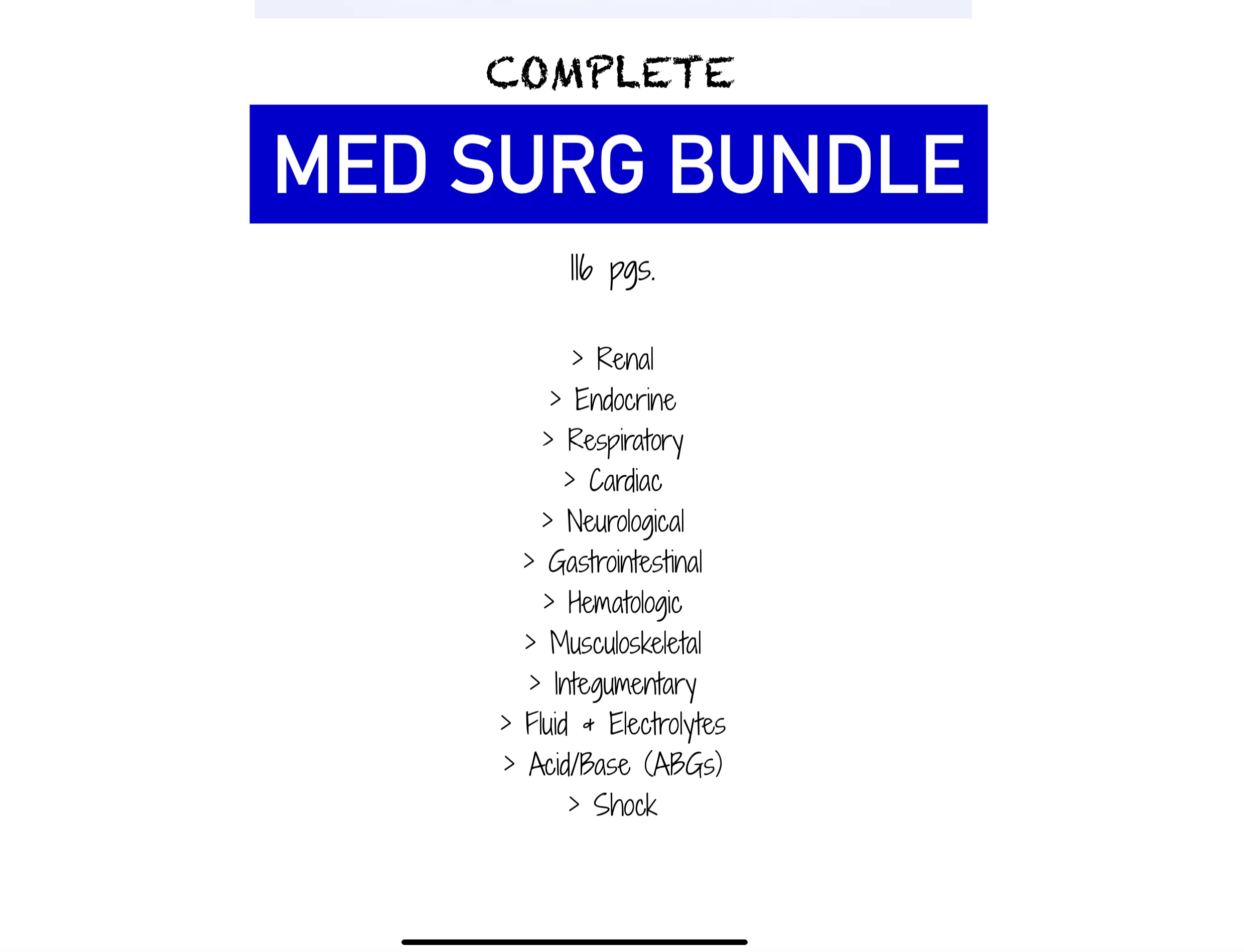 COMPLETE

MED SURG BUNDLE

116 pgs.

> Renal
> Endocrine
> Respiratory
> Cardiac
> Neurological
> Gastrointestinal
> Hematologic
> Musculoskeletal
> Integumentary
> Fluid & Electrolytes
> Acid/Base (ABGs)
> Shock